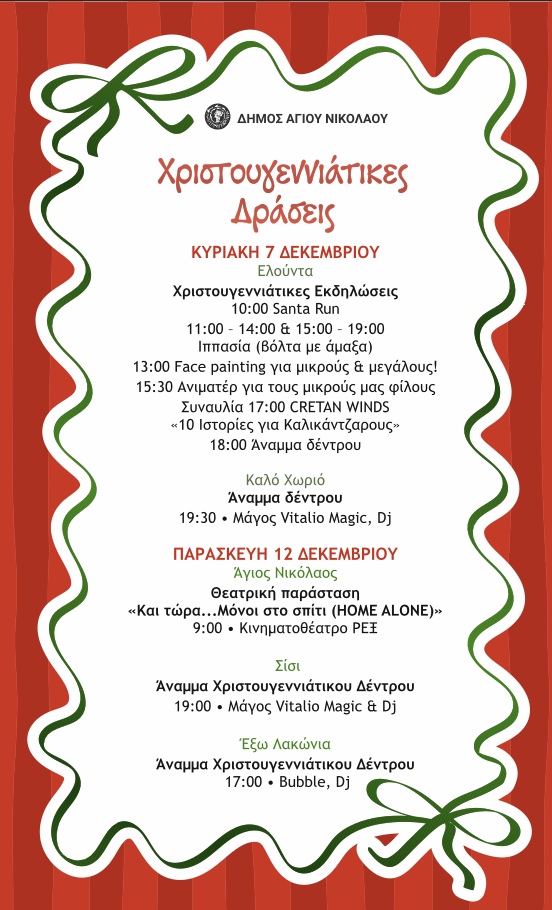 ΔΗΜΟΣ ΑΓΙΟΥ ΝΙΚΟΛΑΟΥ

Χριστουγεννιάτικες Δράσεις

ΚΥΡΙΑΚΗ 7 ΔΕΚΕΜΒΡΙΟΥ
Ελούντα
Χριστουγεννιάτικες Εκδηλώσεις
10:00 Santa Run
11:00 – 14:00 & 15:00 – 19:00
Ιππασία (βόλτα με άμαξα)
13:00 Face painting για μικρούς & μεγάλους!
15:30 Ανιματέρ για τους μικρούς μας φίλους
Συναυλία 17:00 CRETAN WINDS
«10 Ιστορίες για Καλικάντζαρους»
18:00 Άναμμα δέντρου

Καλό Χωριό
Άναμμα δέντρου
19:30 • Μάγος Vitalio Magic, Dj

ΠΑΡΑΣΚΕΥΗ 12 ΔΕΚΕΜΒΡΙΟΥ
Άγιος Νικόλαος
Θεατρική παράσταση
«Και τώρα...Μόνοι στο σπίτι (HOME ALONE)»
9:00 • Κινηματοθέατρο ΡΕΞ

Σίσι
Άναμμα Χριστουγεννιάτικου Δέντρου
19:00 • Μάγος Vitalio Magic & Dj

Έξω Λακώνια
Άναμμα Χριστουγεννιάτικου Δέντρου
17:00 • Bubble, Dj